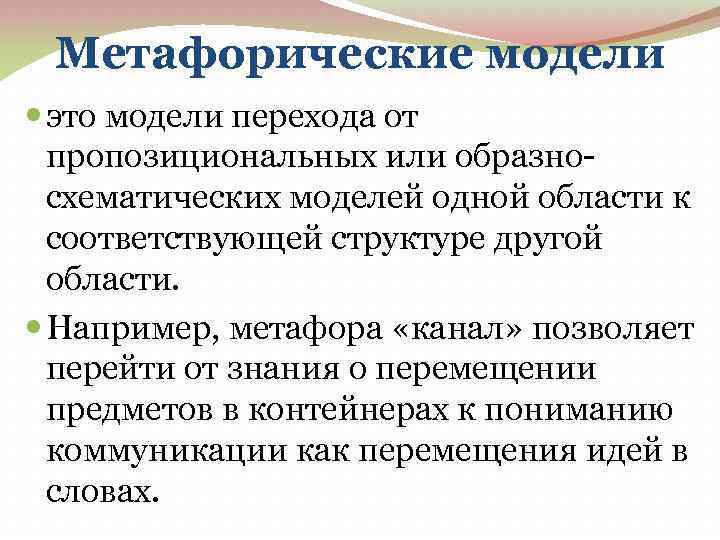 Метафорические модели

это модели перехода от пропозициональных или образно-схематических моделей одной области к соответствующей структуре другой области.

Например, метафора «канал» позволяет перейти от знания о перемещении предметов в контейнерах к пониманию коммуникации как перемещения идей в словах.